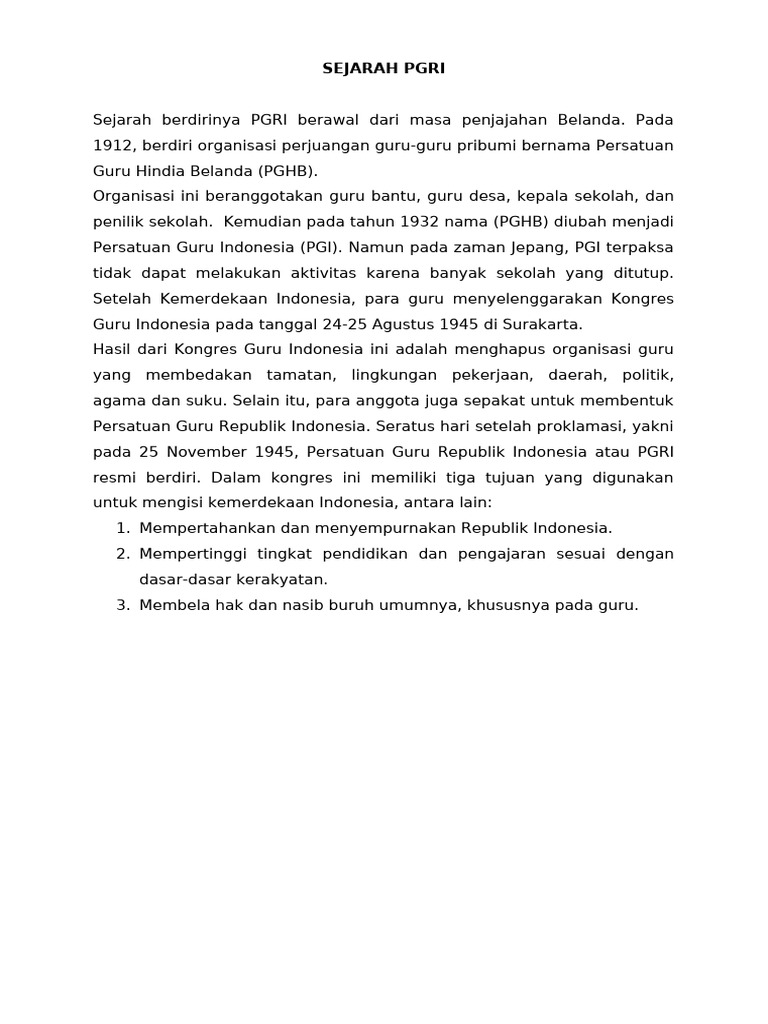 SEJARAH PGRI

Sejarah berdirinya PGRI berawal dari masa penjajahan Belanda. Pada 1912, berdiri organisasi perjuangan guru-guru pribumi bernama Persatuan Guru Hindia Belanda (PGHB).
Organisasi ini beranggotakan guru bantu, guru desa, kepala sekolah, dan penilik sekolah. Kemudian pada tahun 1932 nama (PGHB) diubah menjadi Persatuan Guru Indonesia (PGI). Namun pada zaman Jepang, PGI terpaksa tidak dapat melakukan aktivitas karena banyak sekolah yang ditutup. Setelah Kemerdekaan Indonesia, para guru menyelenggarakan Kongres Guru Indonesia pada tanggal 24-25 Agustus 1945 di Surakarta.
Hasil dari Kongres Guru Indonesia ini adalah menghapus organisasi guru yang membedakan tamatan, lingkungan pekerjaan, daerah, politik, agama dan suku. Selain itu, para anggota juga sepakat untuk membentuk Persatuan Guru Republik Indonesia. Seratus hari setelah proklamasi, yakni pada 25 November 1945, Persatuan Guru Republik Indonesia atau PGRI resmi berdiri. Dalam kongres ini memiliki tiga tujuan yang digunakan untuk mengisi kemerdekaan Indonesia, antara lain:
1. Mempertahankan dan menyempurnakan Republik Indonesia.
2. Mempertinggi tingkat pendidikan dan pengajaran sesuai dengan dasar-dasar kerakyatan.
3. Membela hak dan nasib buruh umumnya, khususnya pada guru.